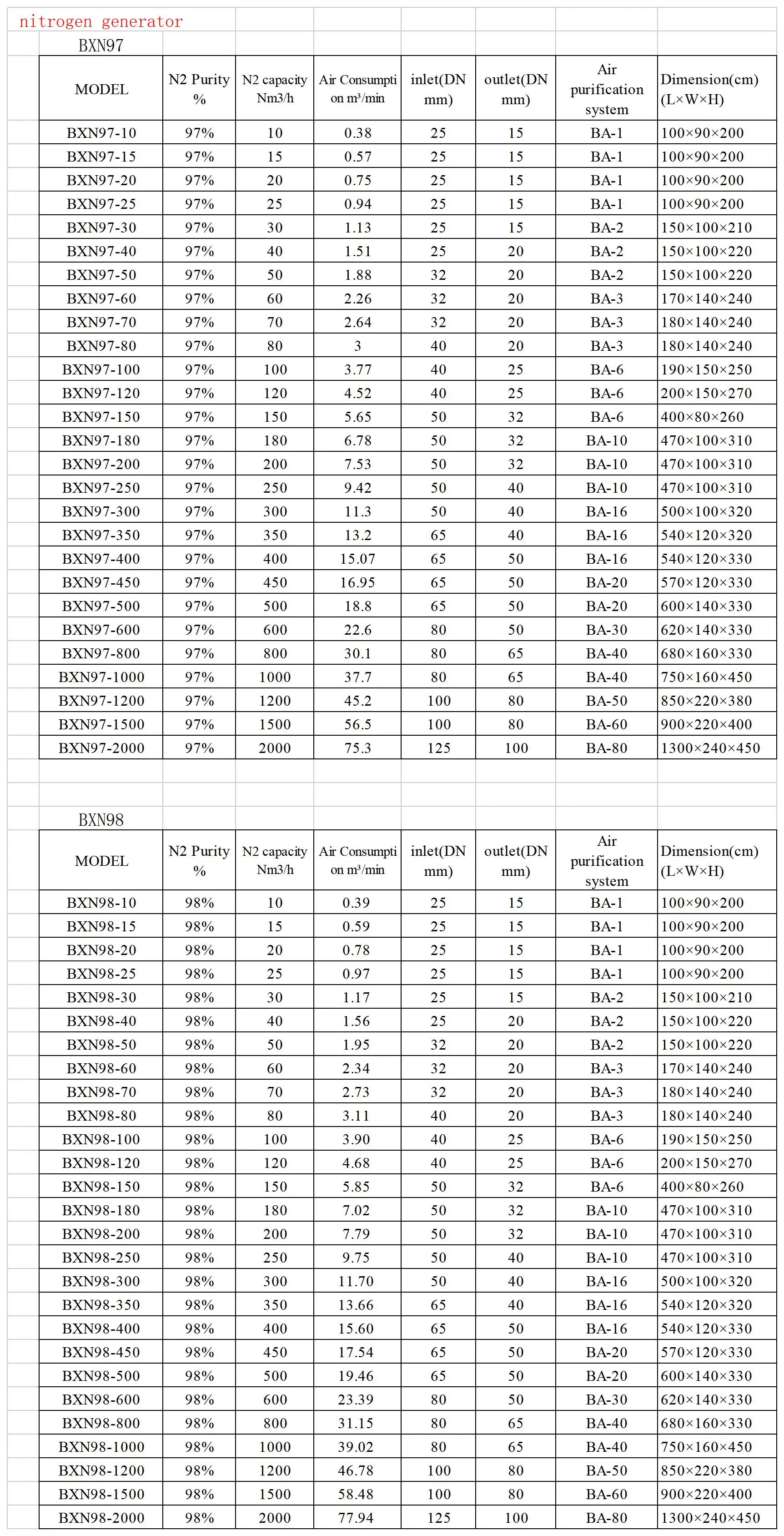 nitrogen generator

BXN97

| MODEL | N2 Purity % | N2 capacity Nm3/h | Air Consumption m³/min | inlet(DN mm) | outlet(DN mm) | Air purification system | Dimension(cm) (L×W×H) |
|---|---|---|---|---|---|---|---|
| BXN97-10 | 97% | 10 | 0.38 | 25 | 15 | BA-1 | 100×90×200 |
| BXN97-15 | 97% | 15 | 0.57 | 25 | 15 | BA-1 | 100×90×200 |
| BXN97-20 | 97% | 20 | 0.75 | 25 | 15 | BA-1 | 100×90×200 |
| BXN97-25 | 97% | 25 | 0.94 | 25 | 15 | BA-1 | 100×90×200 |
| BXN97-30 | 97% | 30 | 1.13 | 25 | 15 | BA-2 | 150×100×210 |
| BXN97-40 | 97% | 40 | 1.51 | 25 | 20 | BA-2 | 150×100×220 |
| BXN97-50 | 97% | 50 | 1.88 | 32 | 20 | BA-2 | 150×100×220 |
| BXN97-60 | 97% | 60 | 2.26 | 32 | 20 | BA-3 | 170×140×240 |
| BXN97-70 | 97% | 70 | 2.64 | 32 | 20 | BA-3 | 180×140×240 |
| BXN97-80 | 97% | 80 | 3 | 40 | 20 | BA-3 | 180×140×240 |
| BXN97-100 | 97% | 100 | 3.77 | 40 | 25 | BA-6 | 190×150×250 |
| BXN97-120 | 97% | 120 | 4.52 | 40 | 25 | BA-6 | 200×150×270 |
| BXN97-150 | 97% | 150 | 5.65 | 50 | 32 | BA-6 | 400×80×260 |
| BXN97-180 | 97% | 180 | 6.78 | 50 | 32 | BA-10 | 470×100×310 |
| BXN97-200 | 97% | 200 | 7.53 | 50 | 32 | BA-10 | 470×100×310 |
| BXN97-250 | 97% | 250 | 9.42 | 50 | 40 | BA-10 | 470×100×310 |
| BXN97-300 | 97% | 300 | 11.3 | 50 | 40 | BA-16 | 500×100×320 |
| BXN97-350 | 97% | 350 | 13.2 | 65 | 40 | BA-16 | 540×120×320 |
| BXN97-400 | 97% | 400 | 15.07 | 65 | 50 | BA-16 | 540×120×330 |
| BXN97-450 | 97% | 450 | 16.95 | 65 | 50 | BA-20 | 570×120×330 |
| BXN97-500 | 97% | 500 | 18.8 | 65 | 50 | BA-20 | 600×140×330 |
| BXN97-600 | 97% | 600 | 22.6 | 80 | 50 | BA-30 | 620×140×330 |
| BXN97-800 | 97% | 800 | 30.1 | 80 | 65 | BA-40 | 680×160×330 |
| BXN97-1000 | 97% | 1000 | 37.7 | 80 | 65 | BA-40 | 750×160×450 |
| BXN97-1200 | 97% | 1200 | 45.2 | 100 | 80 | BA-50 | 850×220×380 |
| BXN97-1500 | 97% | 1500 | 56.5 | 100 | 80 | BA-60 | 900×220×400 |
| BXN97-2000 | 97% | 2000 | 75.3 | 125 | 100 | BA-80 | 1300×240×450 |

BXN98

| MODEL | N2 Purity % | N2 capacity Nm3/h | Air Consumption m³/min | inlet(DN mm) | outlet(DN mm) | Air purification system | Dimension(cm) (L×W×H) |
|---|---|---|---|---|---|---|---|
| BXN98-10 | 98% | 10 | 0.39 | 25 | 15 | BA-1 | 100×90×200 |
| BXN98-15 | 98% | 15 | 0.59 | 25 | 15 | BA-1 | 100×90×200 |
| BXN98-20 | 98% | 20 | 0.78 | 25 | 15 | BA-1 | 100×90×200 |
| BXN98-25 | 98% | 25 | 0.97 | 25 | 15 | BA-1 | 100×90×200 |
| BXN98-30 | 98% | 30 | 1.17 | 25 | 15 | BA-2 | 150×100×210 |
| BXN98-40 | 98% | 40 | 1.56 | 25 | 20 | BA-2 | 150×100×220 |
| BXN98-50 | 98% | 50 | 1.95 | 32 | 20 | BA-2 | 150×100×220 |
| BXN98-60 | 98% | 60 | 2.34 | 32 | 20 | BA-3 | 170×140×240 |
| BXN98-70 | 98% | 70 | 2.73 | 32 | 20 | BA-3 | 180×140×240 |
| BXN98-80 | 98% | 80 | 3.11 | 40 | 20 | BA-3 | 180×140×240 |
| BXN98-100 | 98% | 100 | 3.90 | 40 | 25 | BA-6 | 190×150×250 |
| BXN98-120 | 98% | 120 | 4.68 | 40 | 25 | BA-6 | 200×150×270 |
| BXN98-150 | 98% | 150 | 5.85 | 50 | 32 | BA-6 | 400×80×260 |
| BXN98-180 | 98% | 180 | 7.02 | 50 | 32 | BA-10 | 470×100×310 |
| BXN98-200 | 98% | 200 | 7.79 | 50 | 32 | BA-10 | 470×100×310 |
| BXN98-250 | 98% | 250 | 9.75 | 50 | 40 | BA-10 | 470×100×310 |
| BXN98-300 | 98% | 300 | 11.70 | 50 | 40 | BA-16 | 500×100×320 |
| BXN98-350 | 98% | 350 | 13.66 | 65 | 40 | BA-16 | 540×120×320 |
| BXN98-400 | 98% | 400 | 15.60 | 65 | 50 | BA-16 | 540×120×330 |
| BXN98-450 | 98% | 450 | 17.54 | 65 | 50 | BA-20 | 570×120×330 |
| BXN98-500 | 98% | 500 | 19.46 | 65 | 50 | BA-20 | 600×140×330 |
| BXN98-600 | 98% | 600 | 23.39 | 80 | 50 | BA-30 | 620×140×330 |
| BXN98-800 | 98% | 800 | 31.15 | 80 | 65 | BA-40 | 680×160×330 |
| BXN98-1000 | 98% | 1000 | 39.02 | 80 | 65 | BA-40 | 750×160×450 |
| BXN98-1200 | 98% | 1200 | 46.78 | 100 | 80 | BA-50 | 850×220×380 |
| BXN98-1500 | 98% | 1500 | 58.48 | 100 | 80 | BA-60 | 900×220×400 |
| BXN98-2000 | 98% | 2000 | 77.94 | 125 | 100 | BA-80 | 1300×240×450 |